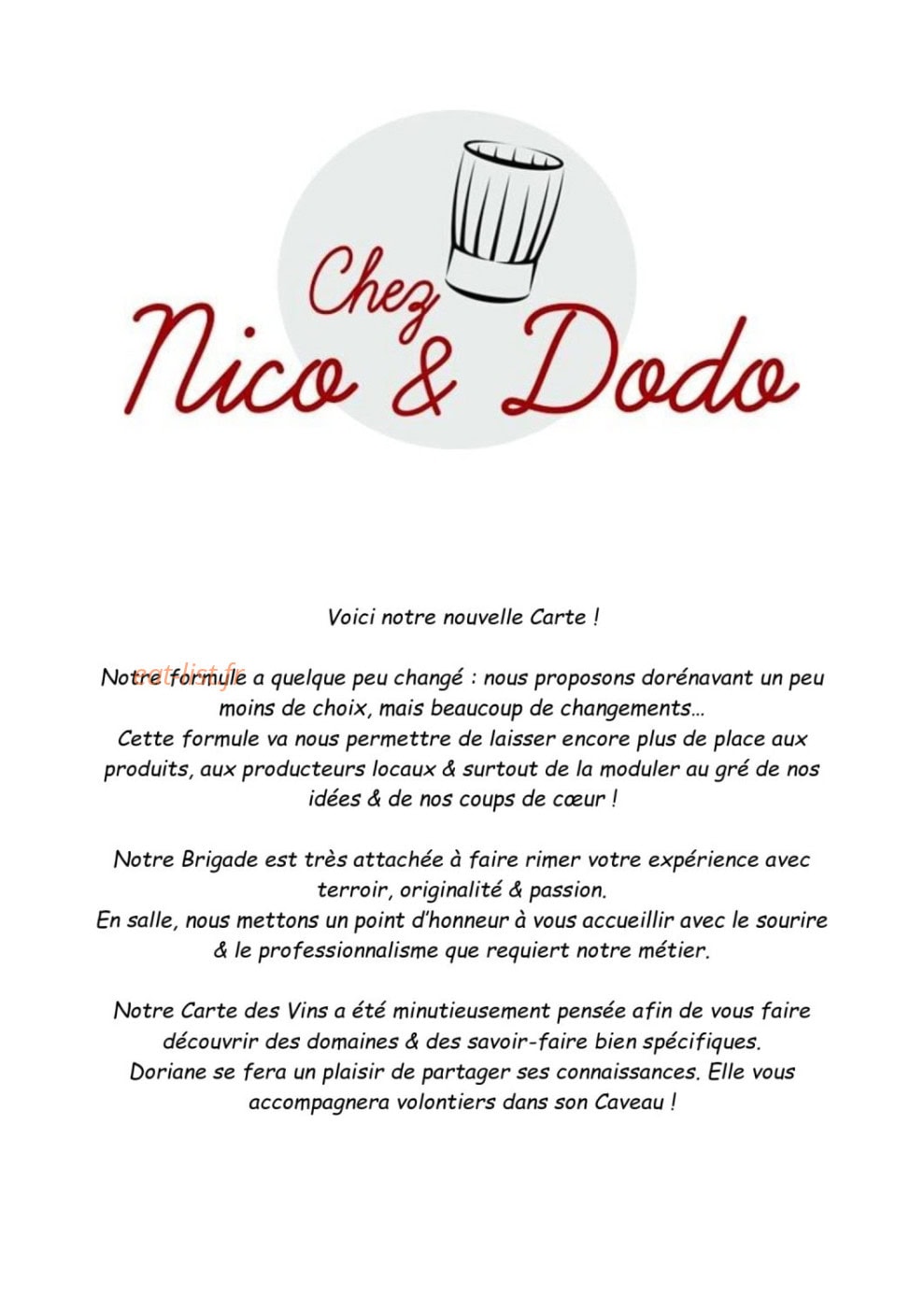 Chez
Nico & Dodo

Voici notre nouvelle Carte !

eatlist.fr

Notre formule a quelque peu changé : nous proposons dorénavant un peu moins de choix, mais beaucoup de changements...
Cette formule va nous permettre de laisser encore plus de place aux produits, aux producteurs locaux & surtout de la moduler au gré de nos idées & de nos coups de cœur !

Notre Brigade est très attachée à faire rimer votre expérience avec terroir, originalité & passion.
En salle, nous mettons un point d'honneur à vous accueillir avec le sourire & le professionnalisme que requiert notre métier.

Notre Carte des Vins a été minutieusement pensée afin de vous faire découvrir des domaines & des savoir-faire bien spécifiques.
Doriane se fera un plaisir de partager ses connaissances. Elle vous accompagnera volontiers dans son Caveau !